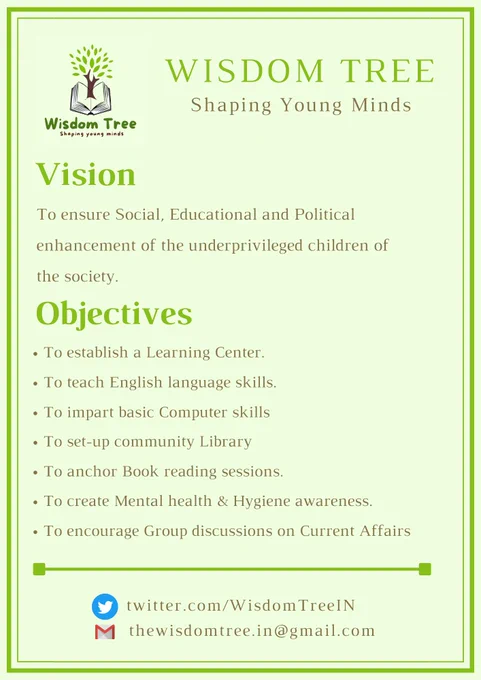 Wisdom Tree
Shaping young minds

WISDOM TREE
Shaping Young Minds

Vision

To ensure Social, Educational and Political enhancement of the underprivileged children of the society.

Objectives

• To establish a Learning Center.
• To teach English language skills.
• To impart basic Computer skills
• To set-up community Library
• To anchor Book reading sessions.
• To create Mental health & Hygiene awareness.
• To encourage Group discussions on Current Affairs

twitter.com/WisdomTreeIN
thewisdomtree.in@gmail.com